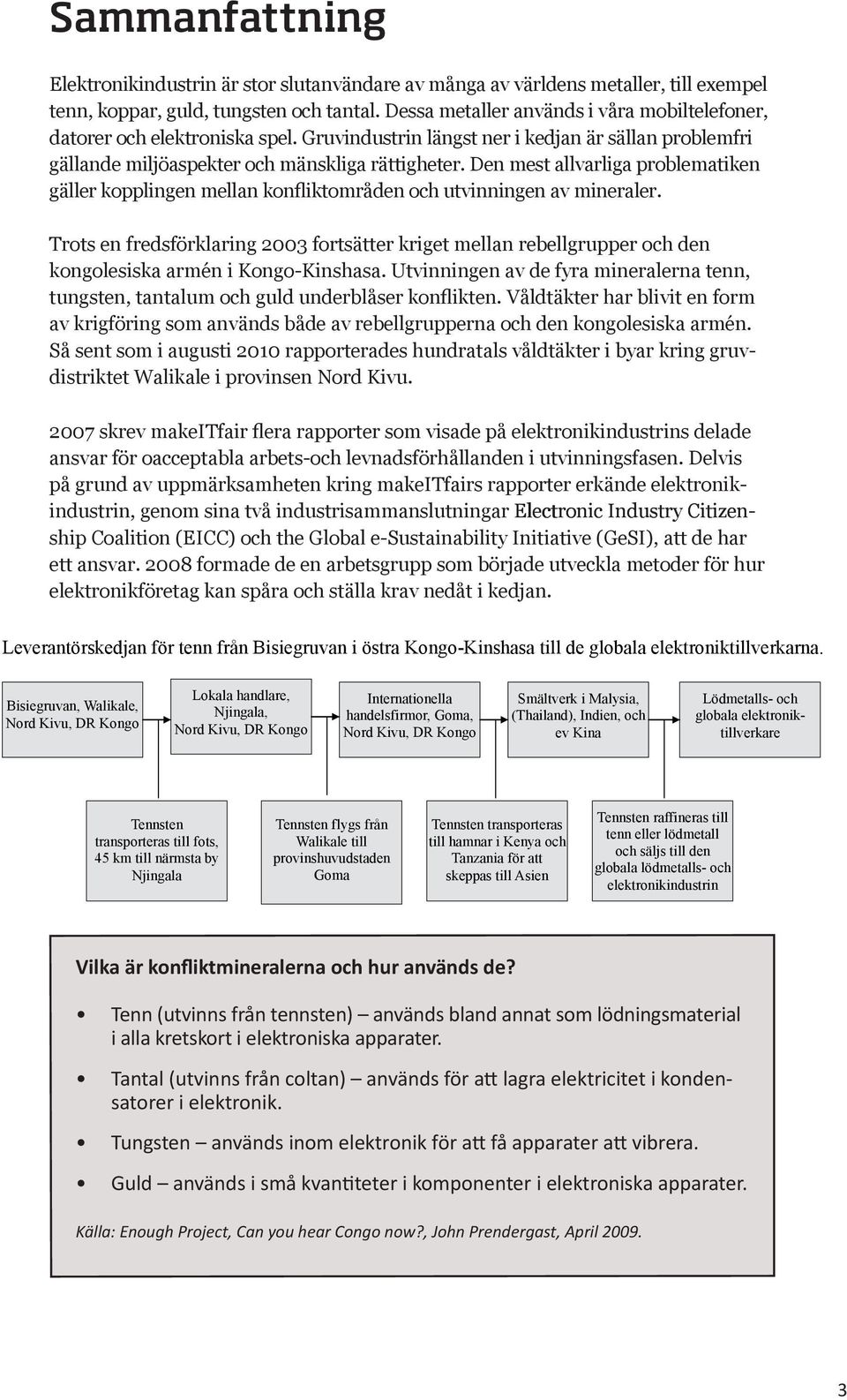 Sammanfattning

Elektronikindustrin är stor slutanvändare av många av världens metaller, till exempel tenn, koppar, guld, tungsten och tantal. Dessa metaller används i våra mobiltelefoner, datorer och elektroniska spel. Gruvindustrin längst ner i kedjan är sällan problemfri gällande miljöaspekter och mänskliga rättigheter. Den mest allvarliga problematiken gäller kopplingen mellan konfliktområden och utvinningen av mineraler.

Trots en fredsförklaring 2003 fortsätter kriget mellan rebellgrupper och den kongolesiska armén i Kongo-Kinshasa. Utvinningen av de fyra mineralerna tenn, tungsten, tantalum och guld underblåser konflikten. Våldtäkter har blivit en form av krigföring som används både av rebellgrupperna och den kongolesiska armén. Så sent som i augusti 2010 rapporterades hundratals våldtäkter i byar kring gruvdistriktet Walikale i provinsen Nord Kivu.

2007 skrev makeITfair flera rapporter som visade på elektronikindustrins delade ansvar för oacceptabla arbets-och levnadsförhållanden i utvinningsfasen. Delvis på grund av uppmärksamheten kring makeITfairs rapporter erkände elektronikindustrin, genom sina två industrisammanslutningar Electronic Industry Citizenship Coalition (EICC) och the Global e-Sustainability Initiative (GeSI), att de har ett ansvar. 2008 formade de en arbetsgrupp som började utveckla metoder för hur elektronikföretag kan spåra och ställa krav nedåt i kedjan.

Leverantörskedjan för tenn från Bisiegruvan i östra Kongo-Kinshasa till de globala elektroniktillverkarna.

Bisiegruvan, Walikale, Nord Kivu, DR Kongo

Lokala handlare, Njingala, Nord Kivu, DR Kongo

Internationella handelsfirmor, Goma, Nord Kivu, DR Kongo

Smältverk i Malysia, (Thailand), Indien, och ev Kina

Lödmetalls- och globala elektroniktillverkare

Tennsten transporteras till fots, 45 km till närmsta by Njingala

Tennsten flygs från Walikale till provinshuvudstaden Goma

Tennsten transporteras till hamnar i Kenya och Tanzania för att skeppas till Asien

Tennsten raffineras till tenn eller lödmetall och säljs till den globala lödmetalls- och elektronikindustrin

Vilka är konfliktmineralerna och hur används de?

• Tenn (utvinns från tennsten) – används bland annat som lödningsmaterial i alla kretskort i elektroniska apparater.

• Tantal (utvinns från coltan) – används för att lagra elektricitet i kondensatorer i elektronik.

• Tungsten – används inom elektronik för att få apparater att vibrera.

• Guld – används i små kvantiteter i komponenter i elektroniska apparater.

Källa: Enough Project, Can you hear Congo now?, John Prendergast, April 2009.

3